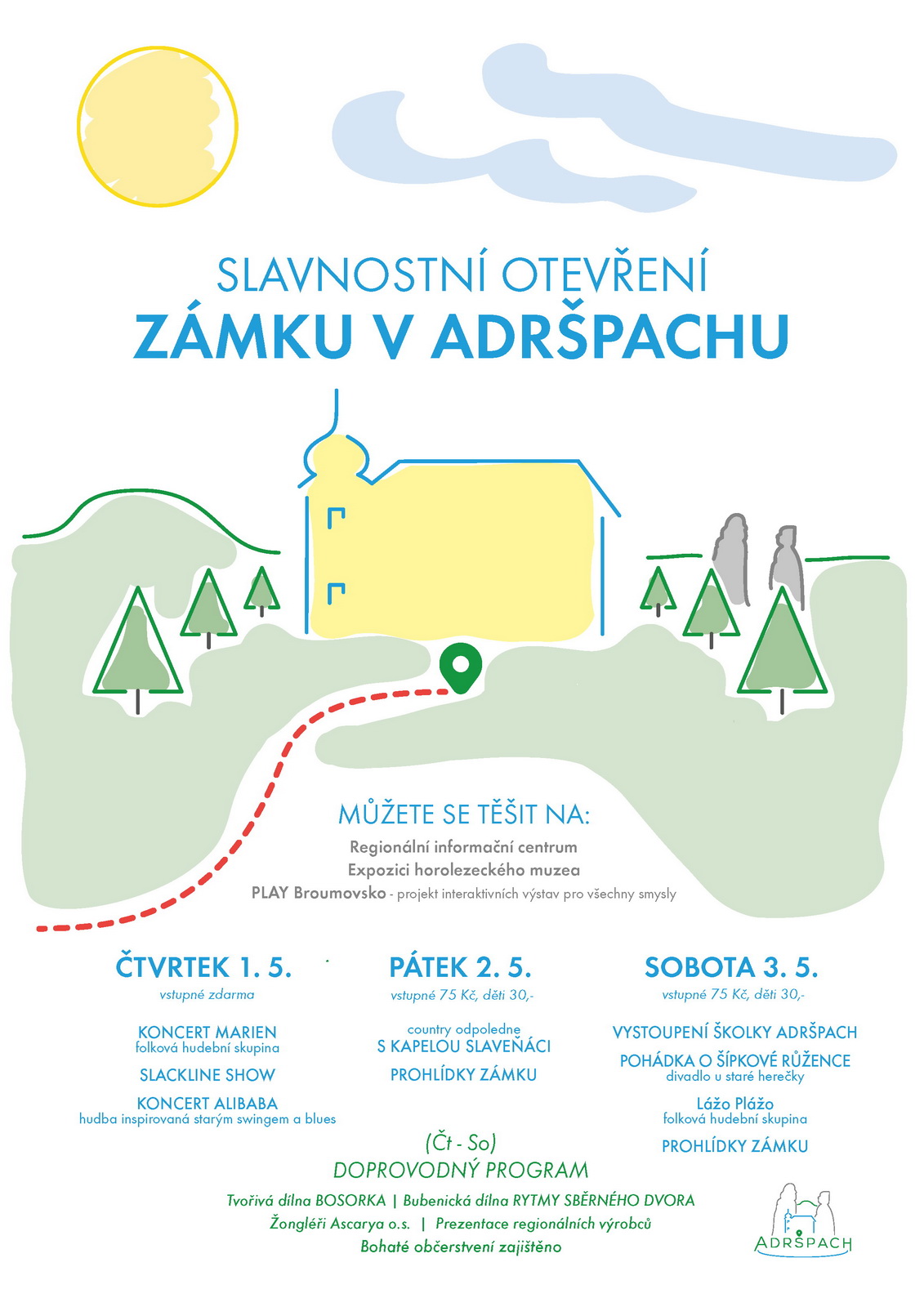 SLAVNOSTNÍ OTEVŘENÍ
ZÁMKU V ADRŠPACHU

MŮŽETE SE TĚŠIT NA:
Regionální informační centrum
Expozici horolezeckého muzea
PLAY Broumovsko - projekt interaktivních výstav pro všechny smysly

ČTVRTEK 1. 5.
vstupné zdarma

KONCERT MARIEN
folková hudební skupina

SLACKLINE SHOW

KONCERT ALIBABA
hudba inspirovaná starým swingem a blues

PÁTEK 2. 5.
vstupné 75 Kč, děti 30,-

country odpoledne
S KAPELOU SLAVEŇÁCI

PROHLÍDKY ZÁMKU

SOBOTA 3. 5.
vstupné 75 Kč, děti 30,-

VYSTOUPENÍ ŠKOLKY ADRŠPACH

POHÁDKA O ŠÍPKOVÉ RŮŽENCE
divadlo u staré herečky

Lážo Plážo
folková hudební skupina

PROHLÍDKY ZÁMKU

(Čt - So)
DOPROVODNÝ PROGRAM
Tvořivá dílna BOSORKA | Bubenická dílna RYTMY SBĚRNÉHO DVORA
Žongléři Ascarya o.s. | Prezentace regionálních výrobců
Bohaté občerstvení zajištěno

ADRŠPACH